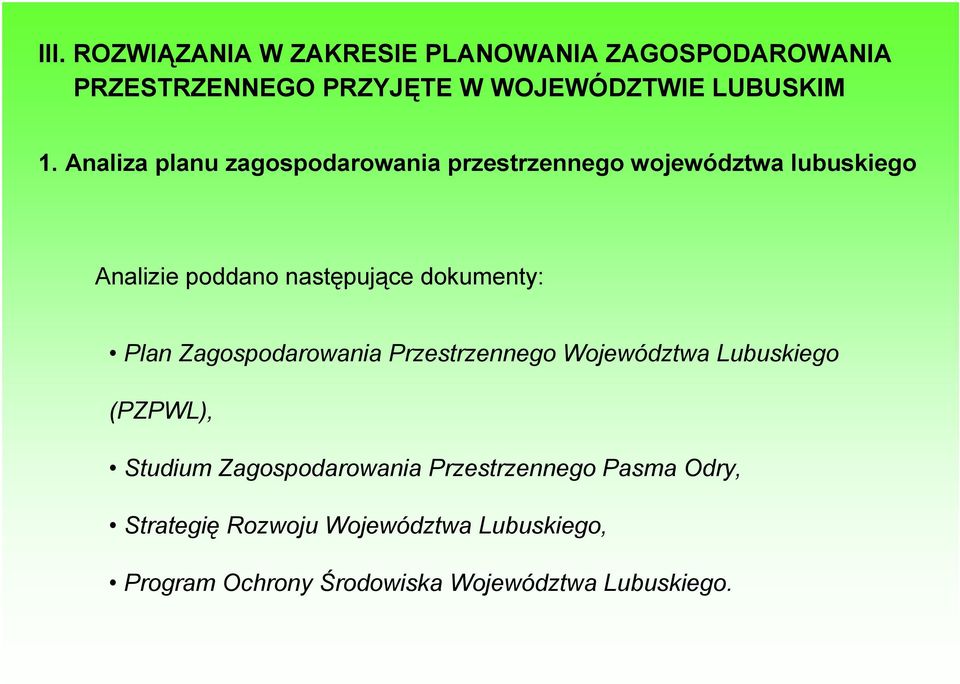 III. ROZWIĄZANIA W ZAKRESIE PLANOWANIA ZAGOSPODAROWANIA PRZESTRZENNEGO PRZYJĘTE W WOJEWÓDZTWIE LUBUSKIM

1. Analiza planu zagospodarowania przestrzennego województwa lubuskiego

Analizie poddano następujące dokumenty:

• Plan Zagospodarowania Przestrzennego Województwa Lubuskiego (PZPWL),

• Studium Zagospodarowania Przestrzennego Pasma Odry,

• Strategię Rozwoju Województwa Lubuskiego,

• Program Ochrony Środowiska Województwa Lubuskiego.